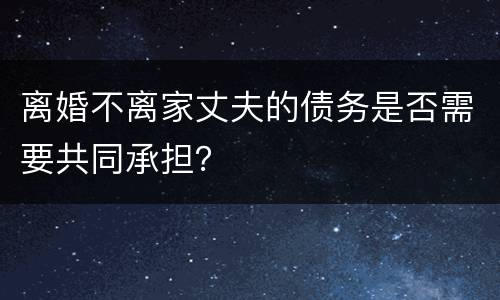 离婚不离家丈夫的债务是否需要共同承担?